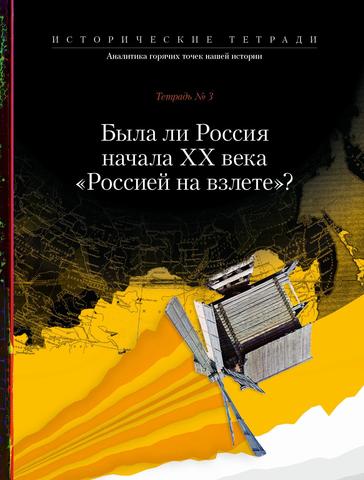 ИСТОРИЧЕСКИЕ ТЕТРАДИ
Аналитика горячих точек нашей истории

Тетрадь № 3

Была ли Россия начала XX века «Россией на взлете»?